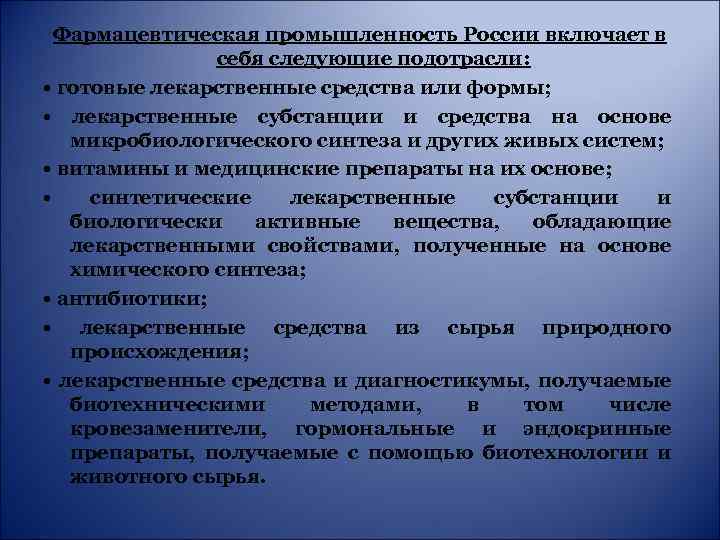 Фармацевтическая промышленность России включает в себя следующие подотрасли:

• готовые лекарственные средства или формы;

• лекарственные субстанции и средства на основе микробиологического синтеза и других живых систем;

• витамины и медицинские препараты на их основе;

• синтетические лекарственные субстанции и биологически активные вещества, обладающие лекарственными свойствами, полученные на основе химического синтеза;

• антибиотики;

• лекарственные средства из сырья природного происхождения;

• лекарственные средства и диагностикумы, получаемые биотехническими методами, в том числе кровезаменители, гормональные и эндокринные препараты, получаемые с помощью биотехнологии и животного сырья.